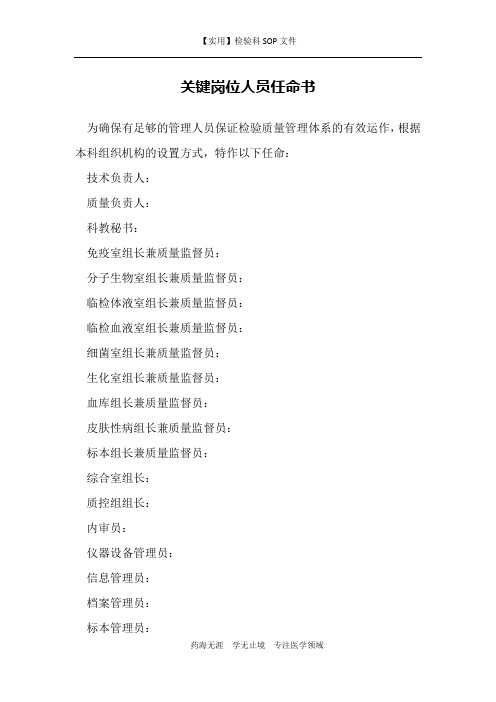 【实用】检验科 SOP 文件

关键岗位人员任命书

为确保有足够的管理人员保证检验质量管理体系的有效运作，根据本科组织机构的设置方式，特作以下任命：

技术负责人：

质量负责人：

科教秘书：

免疫室组长兼质量监督员：

分子生物室组长兼质量监督员：

临检体液室组长兼质量监督员：

临检血液室组长兼质量监督员：

细菌室组长兼质量监督员：

生化室组长兼质量监督员：

血库组长兼质量监督员：

皮肤性病组长兼质量监督员：

标本组长兼质量监督员：

综合室组长：

质控组组长：

内审员：

仪器设备管理员：

信息管理员：

档案管理员：

标本管理员：

药海无涯　学无止境　专注医学领域